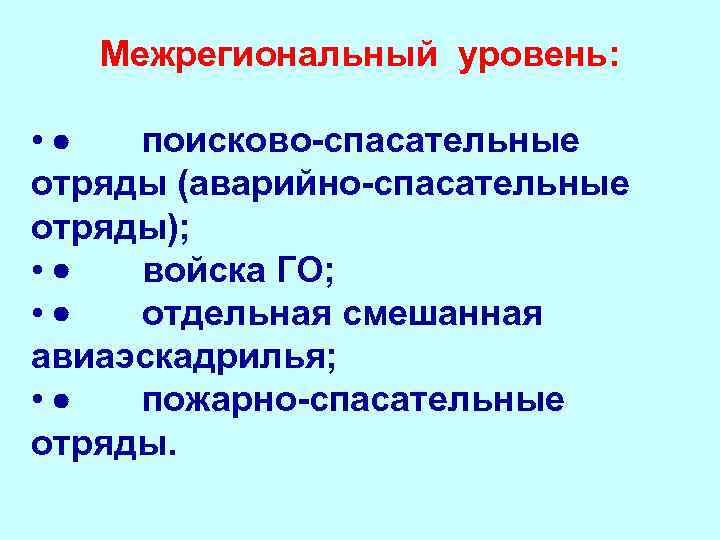 Межрегиональный уровень:

• • поисково-спасательные отряды (аварийно-спасательные отряды);
• • войска ГО;
• • отдельная смешанная авиаэскадрилья;
• • пожарно-спасательные отряды.